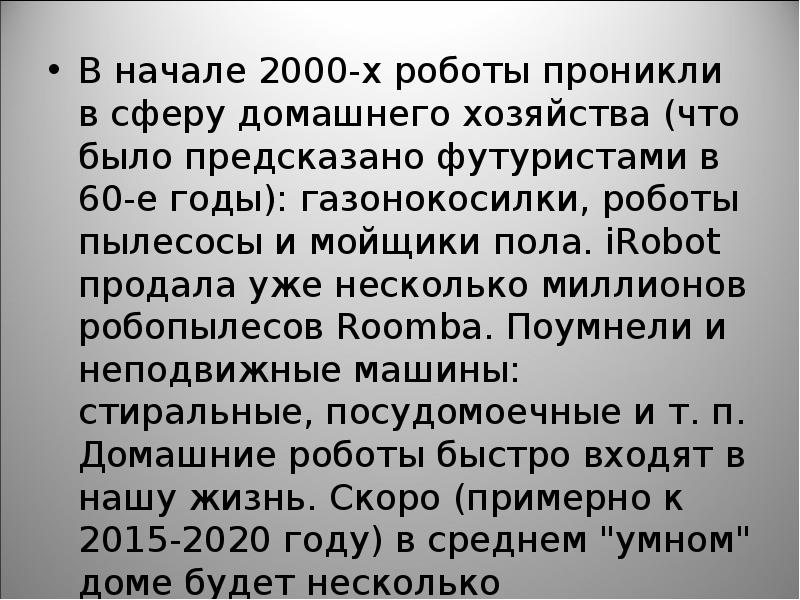 • В начале 2000-х роботы проникли в сферу домашнего хозяйства (что было предсказано футуристами в 60-е годы): газонокосилки, роботы пылесосы и мойщики пола. iRobot продала уже несколько миллионов робопылесов Roomba. Поумнели и неподвижные машины: стиральные, посудомоечные и т. п. Домашние роботы быстро входят в нашу жизнь. Скоро (примерно к 2015-2020 году) в среднем "умном" доме будет несколько